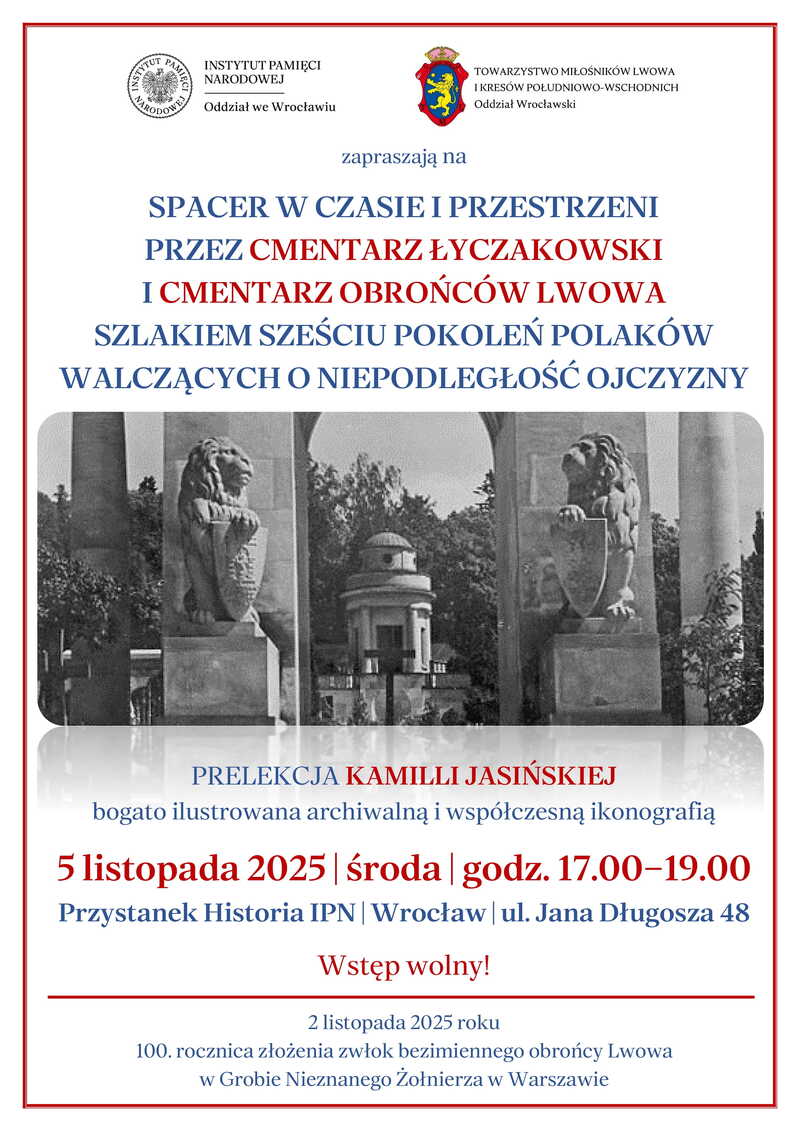 INSTYTUT PAMIĘCI NARODOWEJ
Oddział we Wrocławiu

TOWARZYSTWO MIŁOŚNIKÓW LWOWA
I KRESÓW POŁUDNIOWO-WSCHODNICH
Oddział Wrocławski

zapraszają na

SPACER W CZASIE I PRZESTRZENI
PRZEZ CMENTARZ ŁYCZAKOWSKI
I CMENTARZ OBROŃCÓW LWOWA
SZLAKIEM SZEŚCIU POKOLEŃ POLAKÓW
WALCZĄCYCH O NIEPODLEGŁOŚĆ OJCZYZNY

PRELEKCJA KAMILLI JASIŃSKIEJ
bogato ilustrowana archiwalną i współczesną ikonografią

5 listopada 2025 | środa | godz. 17.00–19.00
Przystanek Historia IPN | Wrocław | ul. Jana Długosza 48

Wstęp wolny!

2 listopada 2025 roku
100. rocznica złożenia zwłok bezimiennego obrońcy Lwowa
w Grobie Nieznanego Żołnierza w Warszawie